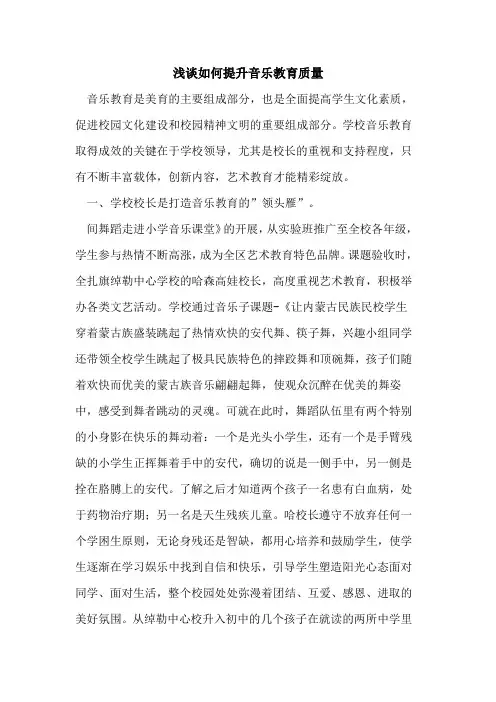 浅谈如何提升音乐教育质量

音乐教育是美育的主要组成部分，也是全面提高学生文化素质，促进校园文化建设和校园精神文明的重要组成部分。学校音乐教育取得成效的关键在于学校领导，尤其是校长的重视和支持程度，只有不断丰富载体，创新内容，艺术教育才能精彩绽放。

一、学校校长是打造音乐教育的”领头雁”。

间舞蹈走进小学音乐课堂》的开展，从实验班推广至全校各年级，学生参与热情不断高涨，成为全区艺术教育特色品牌。课题验收时，全扎旗绰勒中心学校的哈森高娃校长，高度重视艺术教育，积极举办各类文艺活动。学校通过音乐子课题-《让内蒙古民族民校学生穿着蒙古族盛装跳起了热情欢快的安代舞、筷子舞，兴趣小组同学还带领全校学生跳起了极具民族特色的摔跤舞和顶碗舞，孩子们随着欢快而优美的蒙古族音乐翩翩起舞，使观众沉醉在优美的舞姿中，感受到舞者跳动的灵魂。可就在此时，舞蹈队伍里有两个特别的小身影在快乐的舞动着：一个是光头小学生，还有一个是手臂残缺的小学生正挥舞着手中的安代，确切的说是一侧手中，另一侧是拴在胳膊上的安代。了解之后才知道两个孩子一名患有白血病，处于药物治疗期；另一名是天生残疾儿童。哈校长遵守不放弃任何一个学困生原则，无论身残还是智缺，都用心培养和鼓励学生，使学生逐渐在学习娱乐中找到自信和快乐，引导学生塑造阳光心态面对同学、面对生活，整个校园处处弥漫着团结、互爱、感恩、进取的美好氛围。从绰勒中心校升入初中的几个孩子在就读的两所中学里